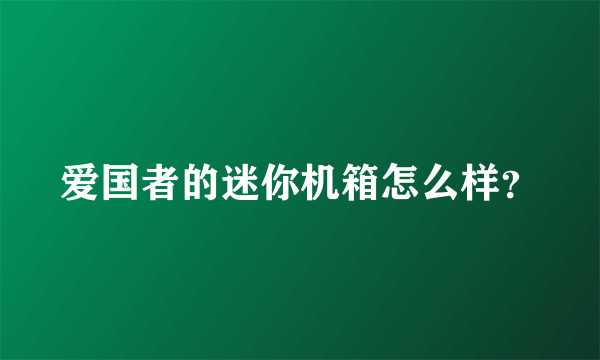 爱国者的迷你机箱怎么样?